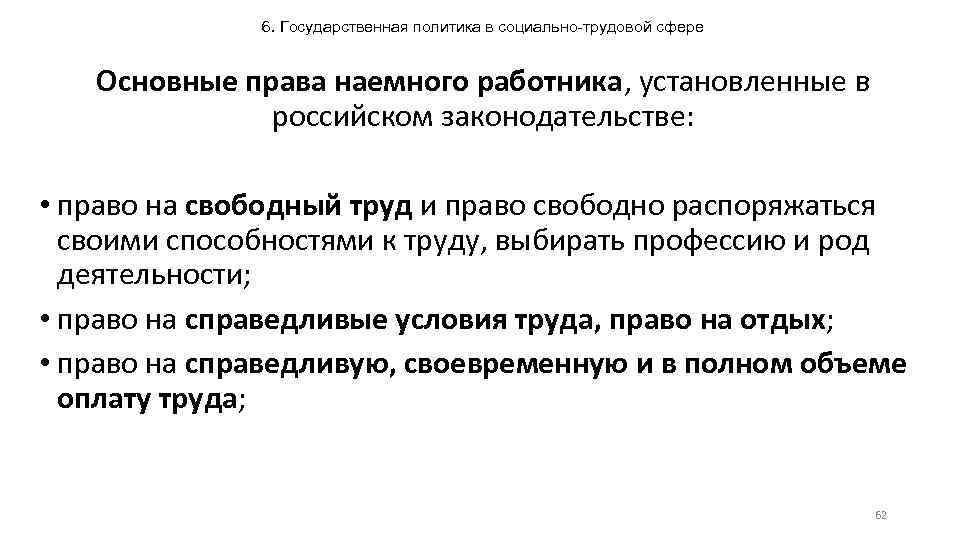 6. Государственная политика в социально-трудовой сфере

Основные права наемного работника, установленные в российском законодательстве:

• право на свободный труд и право свободно распоряжаться своими способностями к труду, выбирать профессию и род деятельности;
• право на справедливые условия труда, право на отдых;
• право на справедливую, своевременную и в полном объеме оплату труда;

62